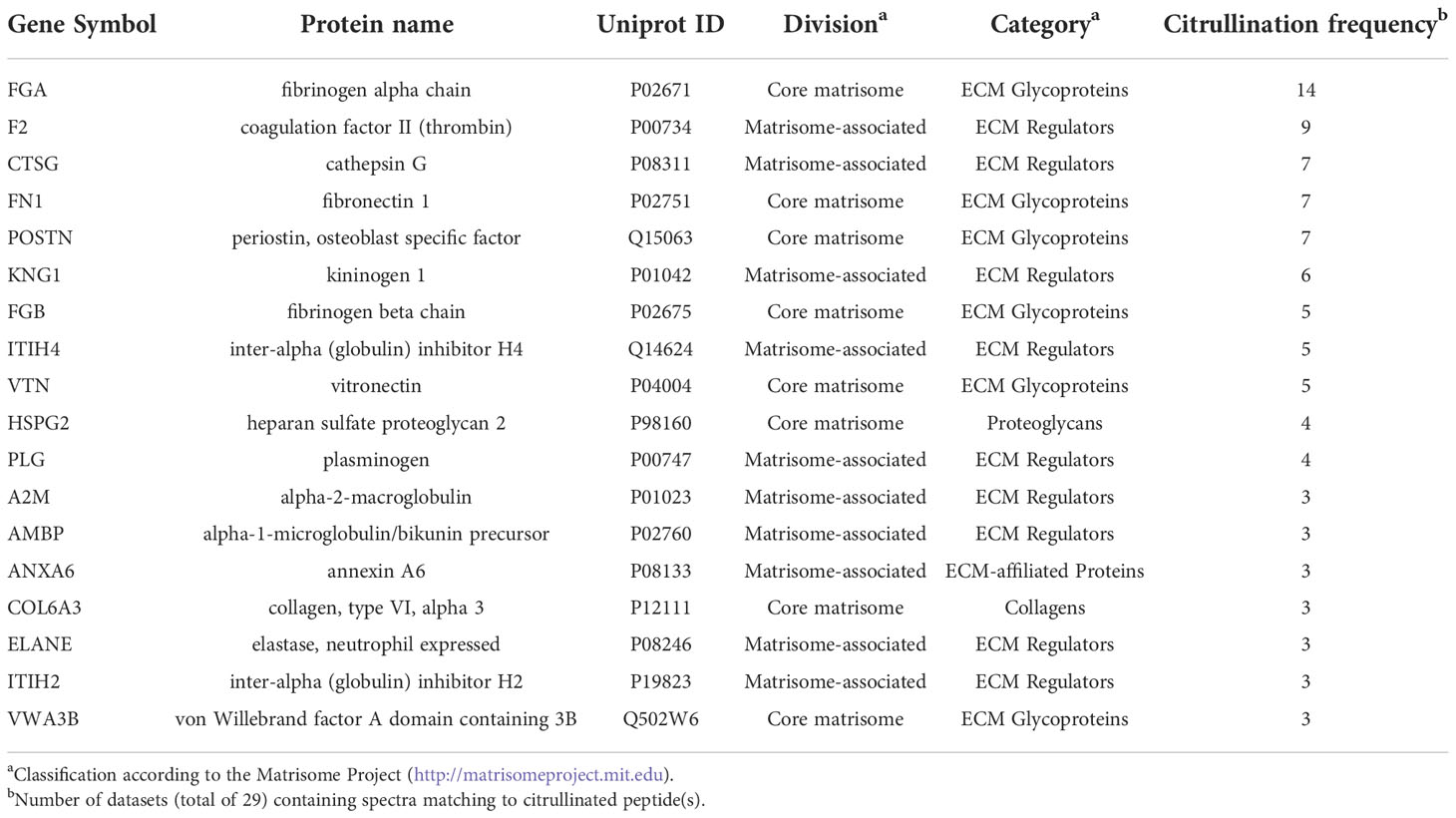 | Gene Symbol | Protein name | Uniprot ID | Division$^a$ | Category$^a$ | Citrullination frequency$^b$ |
|---|---|---|---|---|---|
| FGA | fibrinogen alpha chain | P02671 | Core matrisome | ECM Glycoproteins | 14 |
| F2 | coagulation factor II (thrombin) | P00734 | Matrisome-associated | ECM Regulators | 9 |
| CTSG | cathepsin G | P08311 | Matrisome-associated | ECM Regulators | 7 |
| FN1 | fibronectin 1 | P02751 | Core matrisome | ECM Glycoproteins | 7 |
| POSTN | periostin, osteoblast specific factor | Q15063 | Core matrisome | ECM Glycoproteins | 7 |
| KNG1 | kininogen 1 | P01042 | Matrisome-associated | ECM Regulators | 6 |
| FGB | fibrinogen beta chain | P02675 | Core matrisome | ECM Glycoproteins | 5 |
| ITIH4 | inter-alpha (globulin) inhibitor H4 | Q14624 | Matrisome-associated | ECM Regulators | 5 |
| VTN | vitronectin | P04004 | Core matrisome | ECM Glycoproteins | 5 |
| HSPG2 | heparan sulfate proteoglycan 2 | P98160 | Core matrisome | Proteoglycans | 4 |
| PLG | plasminogen | P00747 | Matrisome-associated | ECM Regulators | 4 |
| A2M | alpha-2-macroglobulin | P01023 | Matrisome-associated | ECM Regulators | 3 |
| AMBP | alpha-1-microglobulin/bikunin precursor | P02760 | Matrisome-associated | ECM Regulators | 3 |
| ANXA6 | annexin A6 | P08133 | Matrisome-associated | ECM-affiliated Proteins | 3 |
| COL6A3 | collagen, type VI, alpha 3 | P12111 | Core matrisome | Collagens | 3 |
| ELANE | elastase, neutrophil expressed | P08246 | Matrisome-associated | ECM Regulators | 3 |
| ITIH2 | inter-alpha (globulin) inhibitor H2 | P19823 | Matrisome-associated | ECM Regulators | 3 |
| VWA3B | von Willebrand factor A domain containing 3B | Q502W6 | Core matrisome | ECM Glycoproteins | 3 |

$^a$Classification according to the Matrisome Project (http://matrisomeproject.mit.edu).
$^b$Number of datasets (total of 29) containing spectra matching to citrullinated peptide(s).